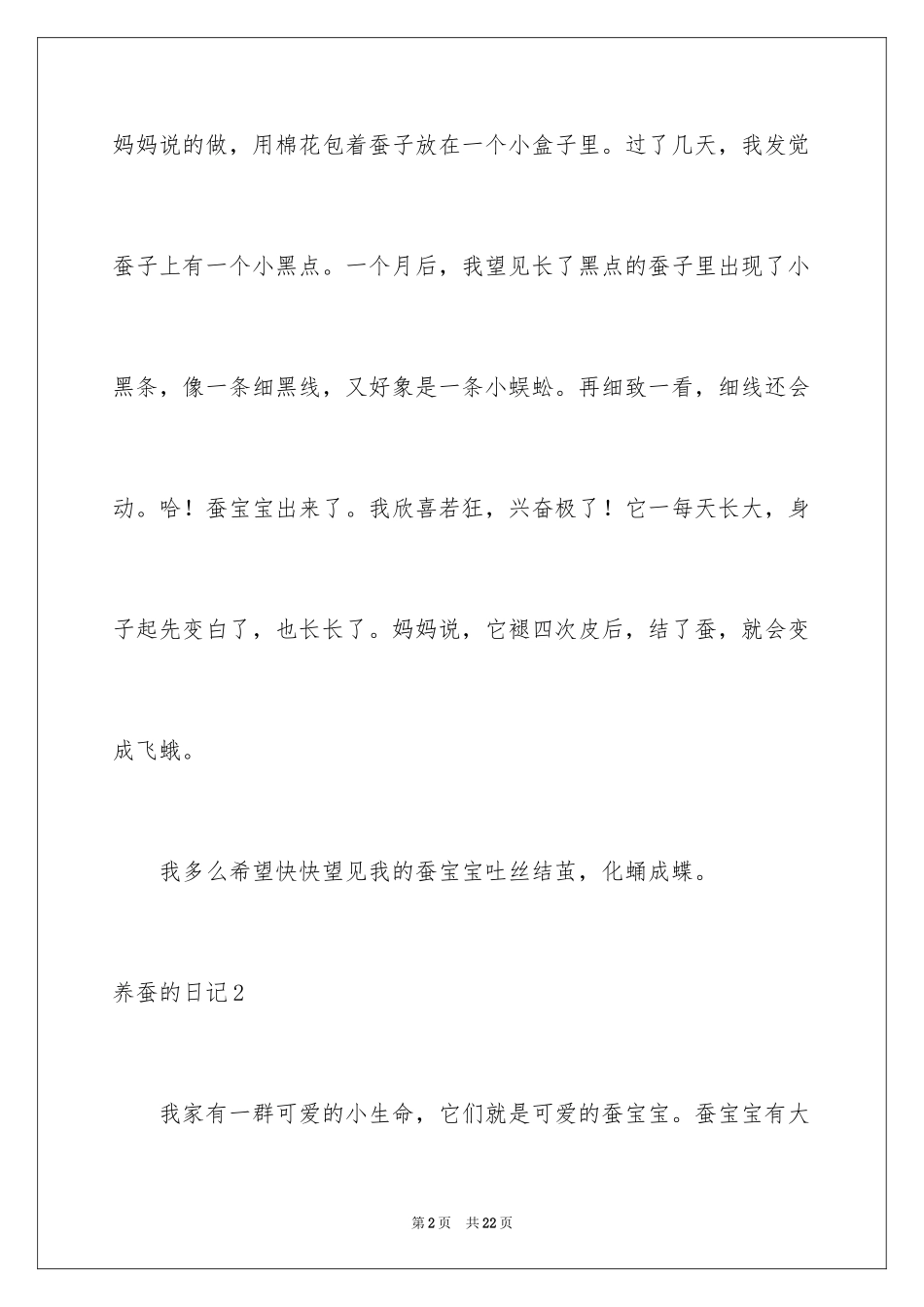 妈妈说的做，用棉花包着蚕子放在一个小盒子里。过了几天，我发觉蚕子上有一个小黑点。一个月后，我望见长了黑点的蚕子里出现了小黑条，像一条细黑线，又好象是一条小蜈蚣。再细致一看，细线还会动。哈！蚕宝宝出来了。我欣喜若狂，兴奋极了！它一每天长大，身子起先变白了，也长长了。妈妈说，它褪四次皮后，结了蚕，就会变成飞蛾。

我多么希望快快望见我的蚕宝宝吐丝结茧，化蛹成蝶。

养蚕的日记2

我家有一群可爱的小生命，它们就是可爱的蚕宝宝。蚕宝宝有大

第2页　共22页